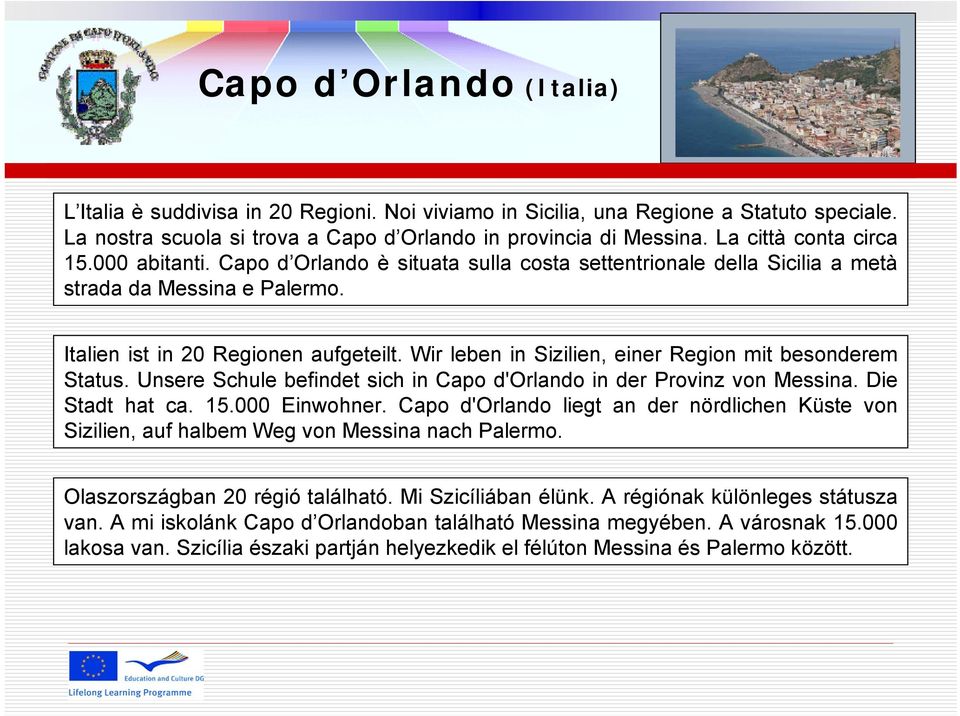 COMUNE DI CAPO D'ORLANDO

Capo d’Orlando (Italia)

L’Italia è suddivisa in 20 Regioni. Noi viviamo in Sicilia, una Regione a Statuto speciale. La nostra scuola si trova a Capo d’Orlando in provincia di Messina. La città conta circa 15.000 abitanti. Capo d’Orlando è situata sulla costa settentrionale della Sicilia a metà strada da Messina e Palermo.

Italien ist in 20 Regionen aufgeteilt. Wir leben in Sizilien, einer Region mit besonderem Status. Unsere Schule befindet sich in Capo d'Orlando in der Provinz von Messina. Die Stadt hat ca. 15.000 Einwohner. Capo d'Orlando liegt an der nördlichen Küste von Sizilien, auf halbem Weg von Messina nach Palermo.

Olaszországban 20 régió található. Mi Szicíliában élünk. A régiónak különleges státusza van. A mi iskolánk Capo d’Orlandoban található Messina megyében. A városnak 15.000 lakosa van. Szicília északi partján helyezkedik el félúton Messina és Palermo között.

Education and Culture DG
Lifelong Learning Programme